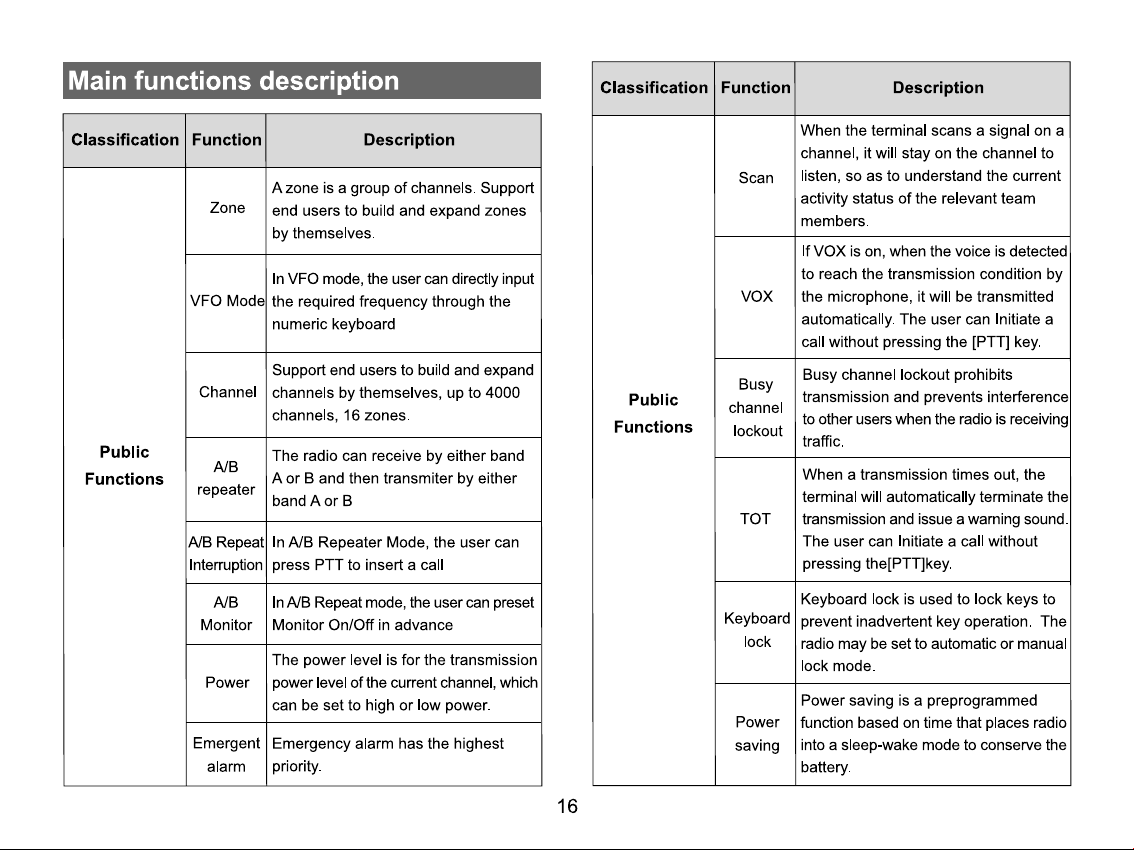 Main functions description

| Classification | Function | Description |
|---|---|---|
| Public Functions | Zone | A zone is a group of channels. Support end users to build and expand zones by themselves. |
| | VFO Mode | In VFO mode, the user can directly input the required frequency through the numeric keyboard |
| | Channel | Support end users to build and expand channels by themselves, up to 4000 channels, 16 zones. |
| | A/B repeater | The radio can receive by either band A or B and then transmiter by either band A or B |
| | A/B Repeat Interruption | In A/B Repeater Mode, the user can press PTT to insert a call |
| | A/B Monitor | In A/B Repeat mode, the user can preset Monitor On/Off in advance |
| | Power | The power level is for the transmission power level of the current channel, which can be set to high or low power. |
| | Emergent alarm | Emergency alarm has the highest priority. |

| Classification | Function | Description |
|---|---|---|
| Public Functions | Scan | When the terminal scans a signal on a channel, it will stay on the channel to listen, so as to understand the current activity status of the relevant team members. |
| | VOX | If VOX is on, when the voice is detected to reach the transmission condition by the microphone, it will be transmitted automatically. The user can Initiate a call without pressing the [PTT] key. |
| | Busy channel lockout | Busy channel lockout prohibits transmission and prevents interference to other users when the radio is receiving traffic. |
| | TOT | When a transmission times out, the terminal will automatically terminate the transmission and issue a warning sound. The user can Initiate a call without pressing the[PTT]key. |
| | Keyboard lock | Keyboard lock is used to lock keys to prevent inadvertent key operation. The radio may be set to automatic or manual lock mode. |
| | Power saving | Power saving is a preprogrammed function based on time that places radio into a sleep-wake mode to conserve the battery. |

16